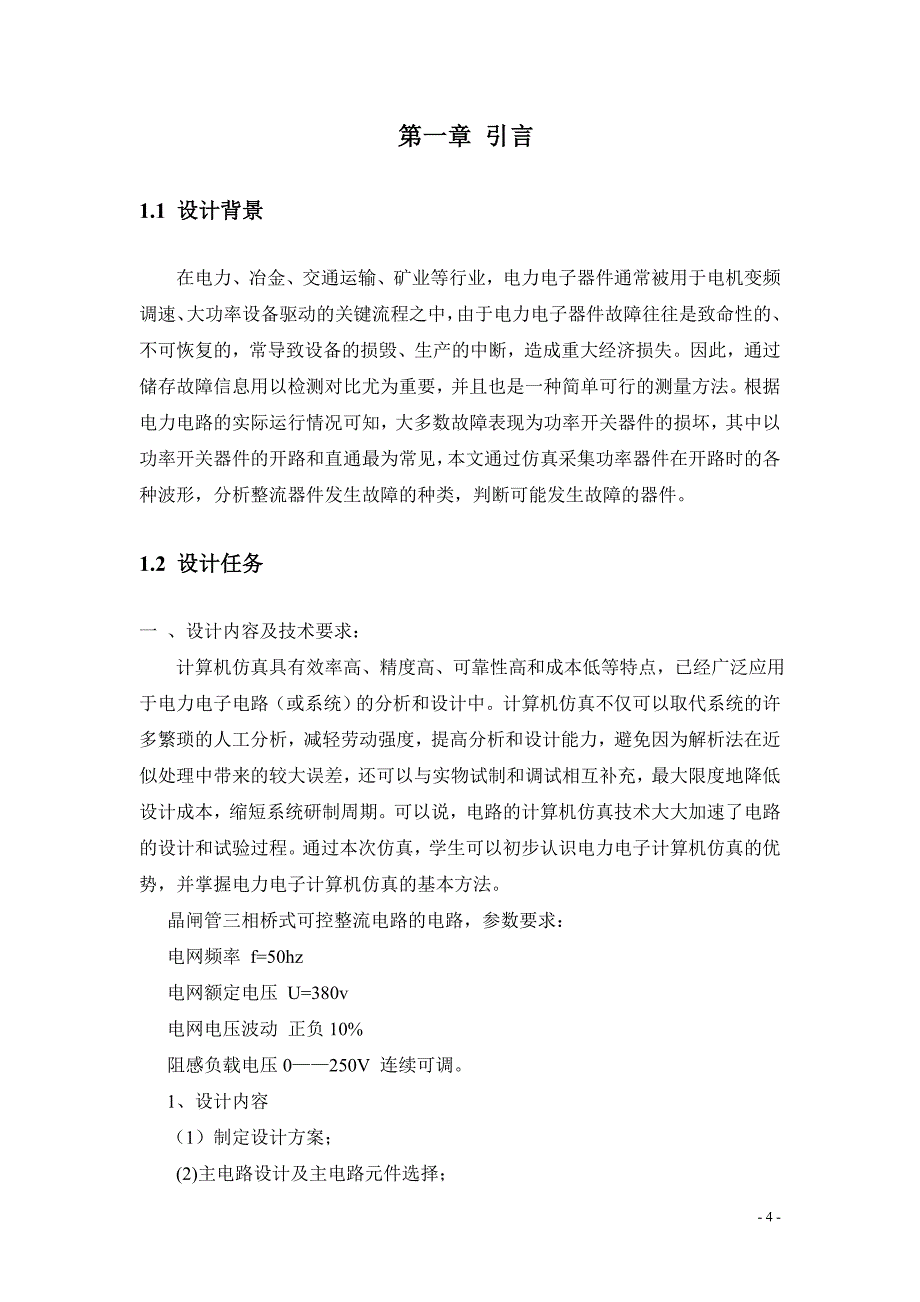 第一章 引言

1.1 设计背景

在电力、冶金、交通运输、矿业等行业，电力电子器件通常被用于电机变频调速、大功率设备驱动的关键流程之中，由于电力电子器件故障往往是致命性的、不可恢复的，常导致设备的损毁、生产的中断，造成重大经济损失。因此，通过储存故障信息用以检测对比尤为重要，并且也是一种简单可行的测量方法。根据电力电路的实际运行情况可知，大多数故障表现为功率开关器件的损坏，其中以功率开关器件的开路和直通最为常见，本文通过仿真采集功率器件在开路时的各种波形，分析整流器件发生故障的种类，判断可能发生故障的器件。

1.2 设计任务

一 、设计内容及技术要求：

计算机仿真具有效率高、精度高、可靠性高和成本低等特点，已经广泛应用于电力电子电路（或系统）的分析和设计中。计算机仿真不仅可以取代系统的许多繁琐的人工分析，减轻劳动强度，提高分析和设计能力，避免因为解析法在近似处理中带来的较大误差，还可以与实物试制和调试相互补充，最大限度地降低设计成本，缩短系统研制周期。可以说，电路的计算机仿真技术大大加速了电路的设计和试验过程。通过本次仿真，学生可以初步认识电力电子计算机仿真的优势，并掌握电力电子计算机仿真的基本方法。

晶闸管三相桥式可控整流电路的电路，参数要求：

电网频率 f=50hz

电网额定电压 U=380v

电网电压波动 正负 10%

阻感负载电压 0——250V 连续可调。

1、设计内容

（1）制定设计方案；

(2)主电路设计及主电路元件选择；

- 4 -